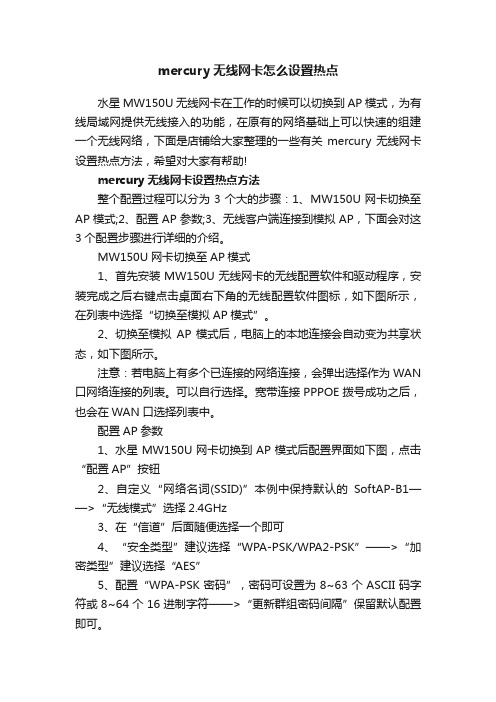 mercury 无线网卡怎么设置热点

水星 MW150U 无线网卡在工作的时候可以切换到 AP 模式，为有线局域网提供无线接入的功能，在原有的网络基础上可以快速的组建一个无线网络，下面是店铺给大家整理的一些有关 mercury 无线网卡设置热点方法，希望对大家有帮助!

mercury 无线网卡设置热点方法

整个配置过程可以分为 3 个大的步骤：1、MW150U 网卡切换至 AP 模式;2、配置 AP 参数;3、无线客户端连接到模拟 AP，下面会对这 3 个配置步骤进行详细的介绍。

MW150U 网卡切换至 AP 模式

1、首先安装 MW150U 无线网卡的无线配置软件和驱动程序，安装完成之后右键点击桌面右下角的无线配置软件图标，如下图所示，在列表中选择“切换至模拟 AP 模式”。

2、切换至模拟 AP 模式后，电脑上的本地连接会自动变为共享状态，如下图所示。

注意：若电脑上有多个已连接的网络连接，会弹出选择作为 WAN 口网络连接的列表。可以自行选择。宽带连接 PPPOE 拨号成功之后，也会在 WAN 口选择列表中。

配置 AP 参数

1、水星 MW150U 网卡切换到 AP 模式后配置界面如下图，点击“配置 AP”按钮

2、自定义“网络名词(SSID)”本例中保持默认的 SoftAP-B1——>“无线模式”选择 2.4GHz

3、在“信道”后面随便选择一个即可

4、“安全类型”建议选择“WPA-PSK/WPA2-PSK”——>“加密类型”建议选择“AES”

5、配置“WPA-PSK 密码”，密码可设置为 8~63 个 ASCII 码字符或 8~64 个 16 进制字符——>“更新群组密码间隔”保留默认配置即可。